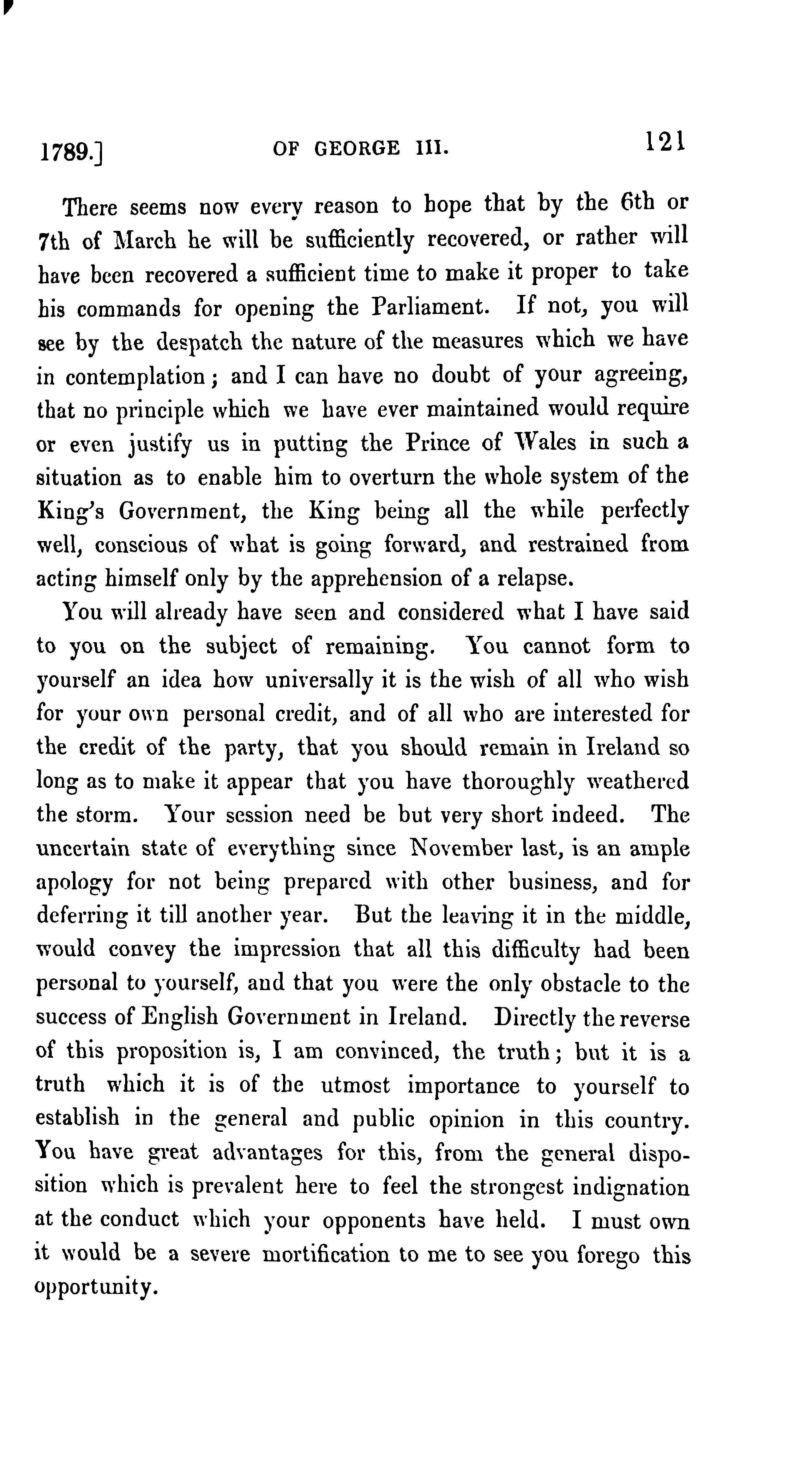 1789.] OF GEORGE III. 121

There seems now every reason to hope that by the 6th or 7th of March he will be sufficiently recovered, or rather will have been recovered a sufficient time to make it proper to take his commands for opening the Parliament. If not, you will see by the despatch the nature of the measures which we have in contemplation; and I can have no doubt of your agreeing, that no principle which we have ever maintained would require or even justify us in putting the Prince of Wales in such a situation as to enable him to overturn the whole system of the King's Government, the King being all the while perfectly well, conscious of what is going forward, and restrained from acting himself only by the apprehension of a relapse.

You will already have seen and considered what I have said to you on the subject of remaining. You cannot form to yourself an idea how universally it is the wish of all who wish for your own personal credit, and of all who are interested for the credit of the party, that you should remain in Ireland so long as to make it appear that you have thoroughly weathered the storm. Your session need be but very short indeed. The uncertain state of everything since November last, is an ample apology for not being prepared with other business, and for deferring it till another year. But the leaving it in the middle, would convey the impression that all this difficulty had been personal to yourself, and that you were the only obstacle to the success of English Government in Ireland. Directly the reverse of this proposition is, I am convinced, the truth; but it is a truth which it is of the utmost importance to yourself to establish in the general and public opinion in this country. You have great advantages for this, from the general disposition which is prevalent here to feel the strongest indignation at the conduct which your opponents have held. I must own it would be a severe mortification to me to see you forego this opportunity.